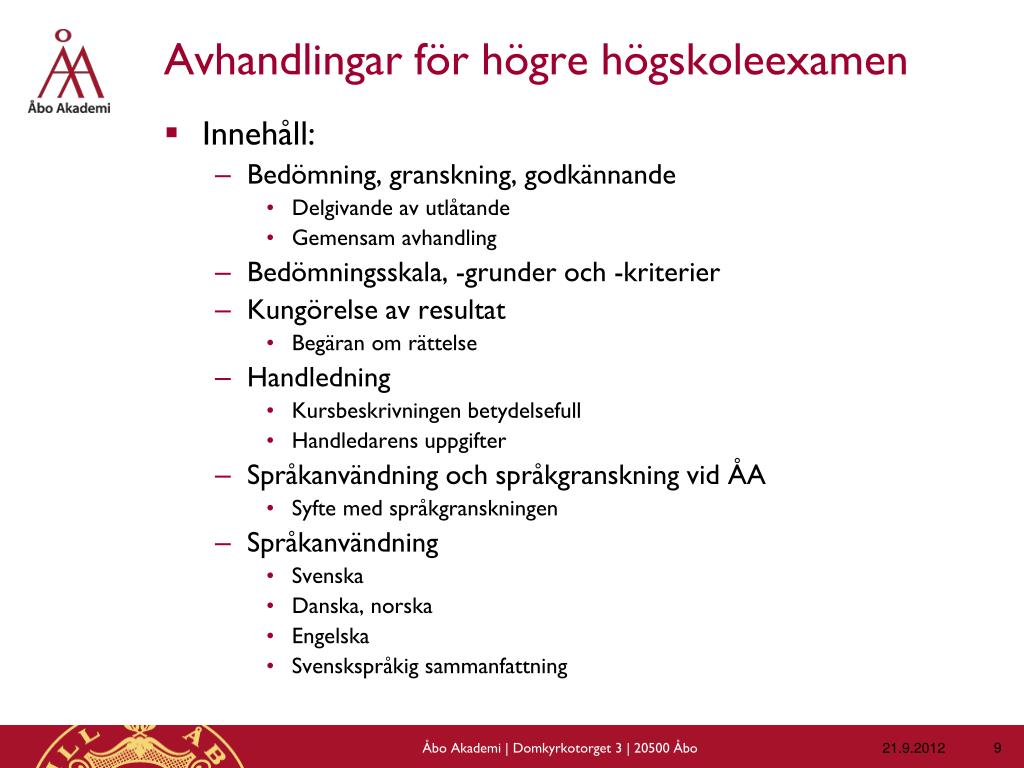 Åbo Akademi

Avhandlingar för högre högskoleexamen

▪ Innehåll:
– Bedömning, granskning, godkännande
• Delgivande av utlåtande
• Gemensam avhandling
– Bedömningsskala, -grunder och -kriterier
– Kungörelse av resultat
• Begäran om rättelse
– Handledning
• Kursbeskrivningen betydelsefull
• Handledarens uppgifter
– Språkanvändning och språkgranskning vid ÅA
• Syfte med språkgranskningen
– Språkanvändning
• Svenska
• Danska, norska
• Engelska
• Svenskspråkig sammanfattning

Åbo Akademi | Domkyrkotorget 3 | 20500 Åbo 21.9.2012 9